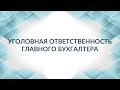 УГОЛОВНАЯ ОТВЕТСТВЕННОСТЬ ГЛАВНОГО БУХГАЛТЕРА